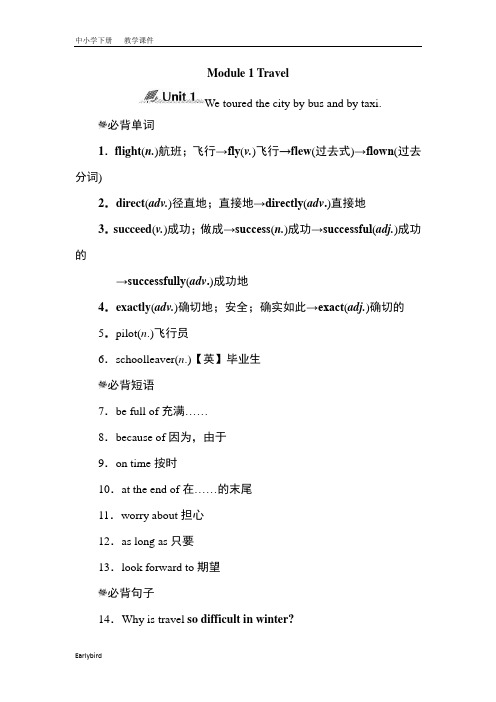 中小学下册　教学课件

Module 1 Travel

Unit 1 We toured the city by bus and by taxi.

必背单词

1．flight(n.)航班；飞行→fly(v.)飞行→flew(过去式)→flown(过去分词)

2．direct(adv.)径直地；直接地→directly(adv.)直接地

3．succeed(v.)成功；做成→success(n.)成功→successful(adj.)成功的

→successfully(adv.)成功地

4．exactly(adv.)确切地；安全；确实如此→exact(adj.)确切的

5．pilot(n.)飞行员

6．schoolleaver(n.)【英】毕业生

必背短语

7．be full of 充满……

8．because of 因为，由于

9．on time 按时

10．at the end of 在……的末尾

11．worry about 担心

12．as long as 只要

13．look forward to 期望

必背句子

14．Why is travel so difficult in winter?

Earlybird